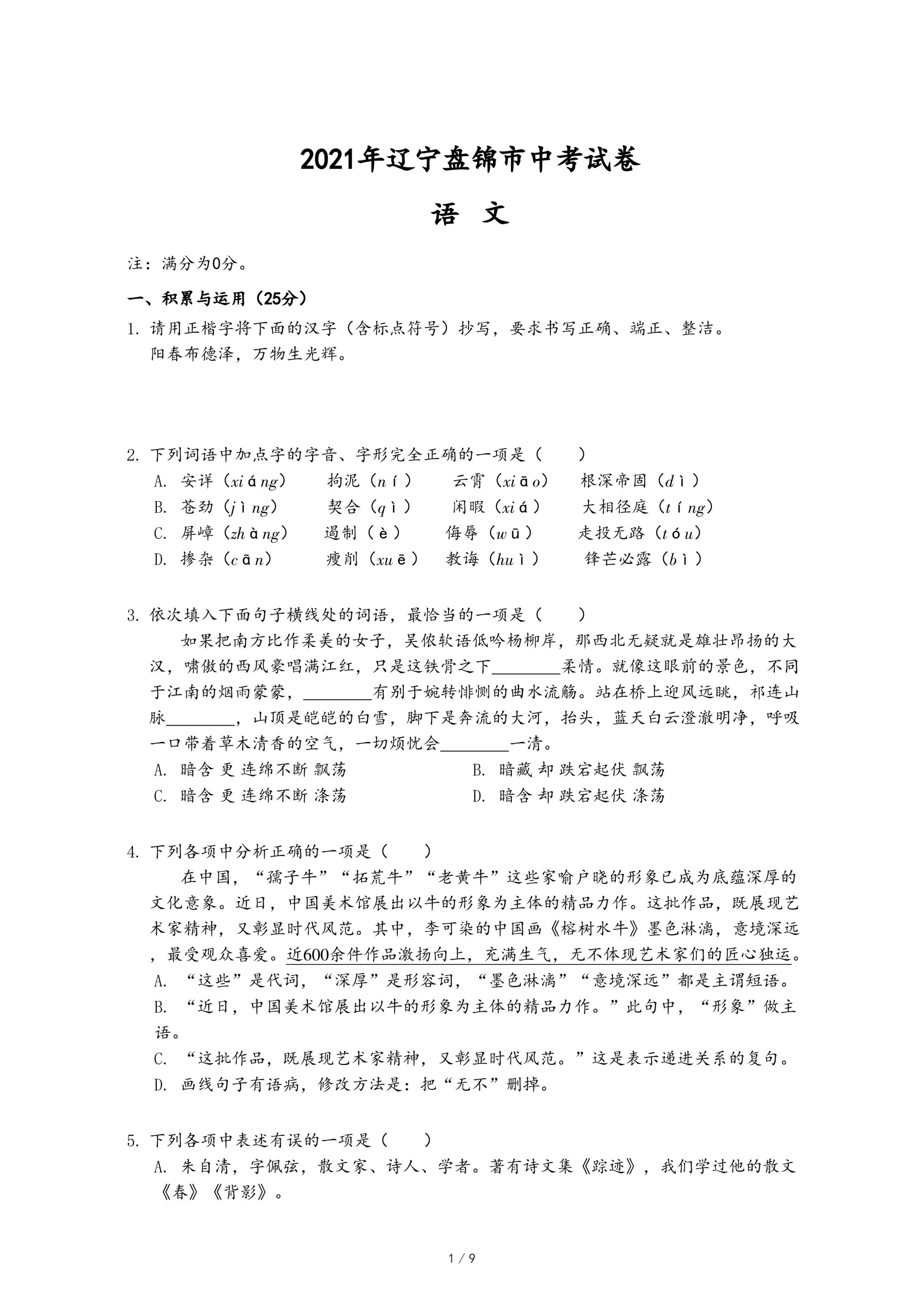 2021年辽宁盘锦市中考试卷

语 文

注：满分为0分。

一、积累与运用（25分）

1. 请用正楷字将下面的汉字（含标点符号）抄写，要求书写正确、端正、整洁。
阳春布德泽，万物生光辉。

2. 下列词语中加点字的字音、字形完全正确的一项是（　　）
A. 安详（xiáng）　拘泥（ní）　云霄（xiāo）　根深帝固（dì）
B. 苍劲（jìng）　契合（qì）　闲暇（xiá）　大相径庭（tíng）
C. 屏嶂（zhàng）　遏制（è）　侮辱（wū）　走投无路（tóu）
D. 掺杂（cān）　瘦削（xuē）　教诲（huì）　锋芒必露（bì）

3. 依次填入下面句子横线处的词语，最恰当的一项是（　　）
如果把南方比作柔美的女子，吴侬软语低吟杨柳岸，那西北无疑就是雄壮昂扬的大汉，啸傲的西风豪唱满江红，只是这铁骨之下________柔情。就像这眼前的景色，不同于江南的烟雨蒙蒙，________有别于婉转悱恻的曲水流觞。站在桥上迎风远眺，祁连山脉________，山顶是皑皑的白雪，脚下是奔流的大河，抬头，蓝天白云澄澈明净，呼吸一口带着草木清香的空气，一切烦忧会________一清。
A. 暗含 更 连绵不断 飘荡　　B. 暗藏 却 跌宕起伏 飘荡
C. 暗含 更 连绵不断 涤荡　　D. 暗含 却 跌宕起伏 涤荡

4. 下列各项中分析正确的一项是（　　）
在中国，“孺子牛”“拓荒牛”“老黄牛”这些家喻户晓的形象已成为底蕴深厚的文化意象。近日，中国美术馆展出以牛的形象为主体的精品力作。这批作品，既展现艺术家精神，又彰显时代风范。其中，李可染的中国画《榕树水牛》墨色淋漓，意境深远，最受观众喜爱。近600余件作品激扬向上，充满生气，无不体现艺术家们的匠心独运。
A. “这些”是代词，“深厚”是形容词，“墨色淋漓”“意境深远”都是主谓短语。
B. “近日，中国美术馆展出以牛的形象为主体的精品力作。”此句中，“形象”做主语。
C. “这批作品，既展现艺术家精神，又彰显时代风范。”这是表示递进关系的复句。
D. 画线句子有语病，修改方法是：把“无不”删掉。

5. 下列各项中表述有误的一项是（　　）
A. 朱自清，字佩弦，散文家、诗人、学者。著有诗文集《踪迹》，我们学过他的散文《春》《背影》。

1 / 9